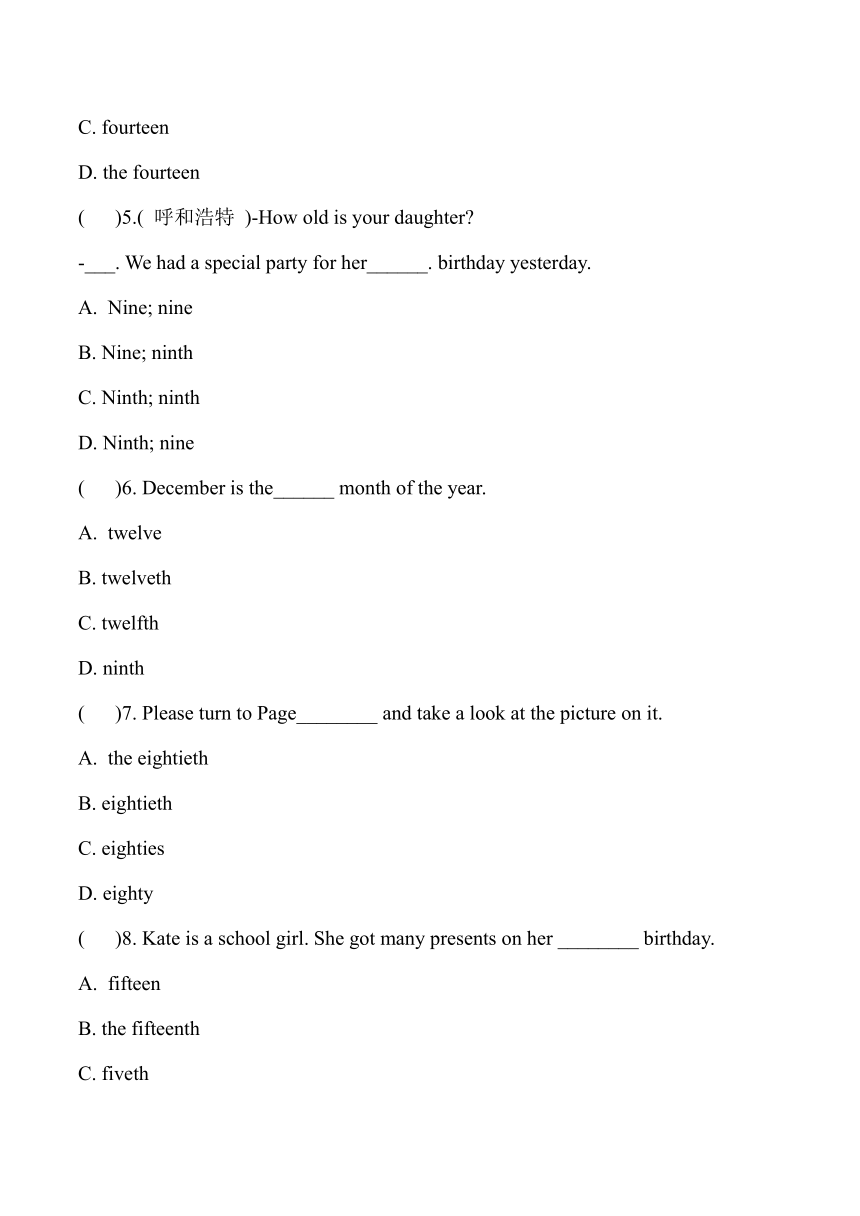 C. fourteen

D. the fourteen

(　　)5.( 呼和浩特 )-How old is your daughter?

-___. We had a special party for her______. birthday yesterday.

A. Nine; nine

B. Nine; ninth

C. Ninth; ninth

D. Ninth; nine

(　　)6. December is the______ month of the year.

A. twelve

B. twelveth

C. twelfth

D. ninth

(　　)7. Please turn to Page________ and take a look at the picture on it.

A. the eightieth

B. eightieth

C. eighties

D. eighty

(　　)8. Kate is a school girl. She got many presents on her ________ birthday.

A. fifteen

B. the fifteenth

C. fiveth